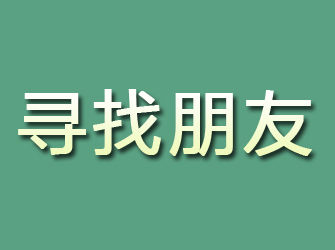 寻找朋友